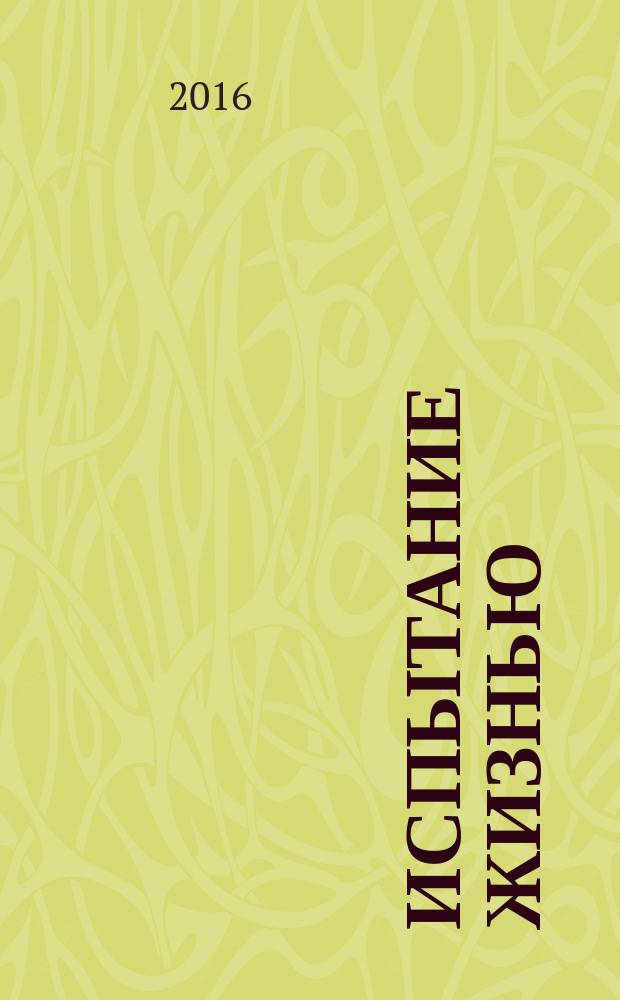 2016

ИСПЫТАНИЕ ЖИЗНЬЮ